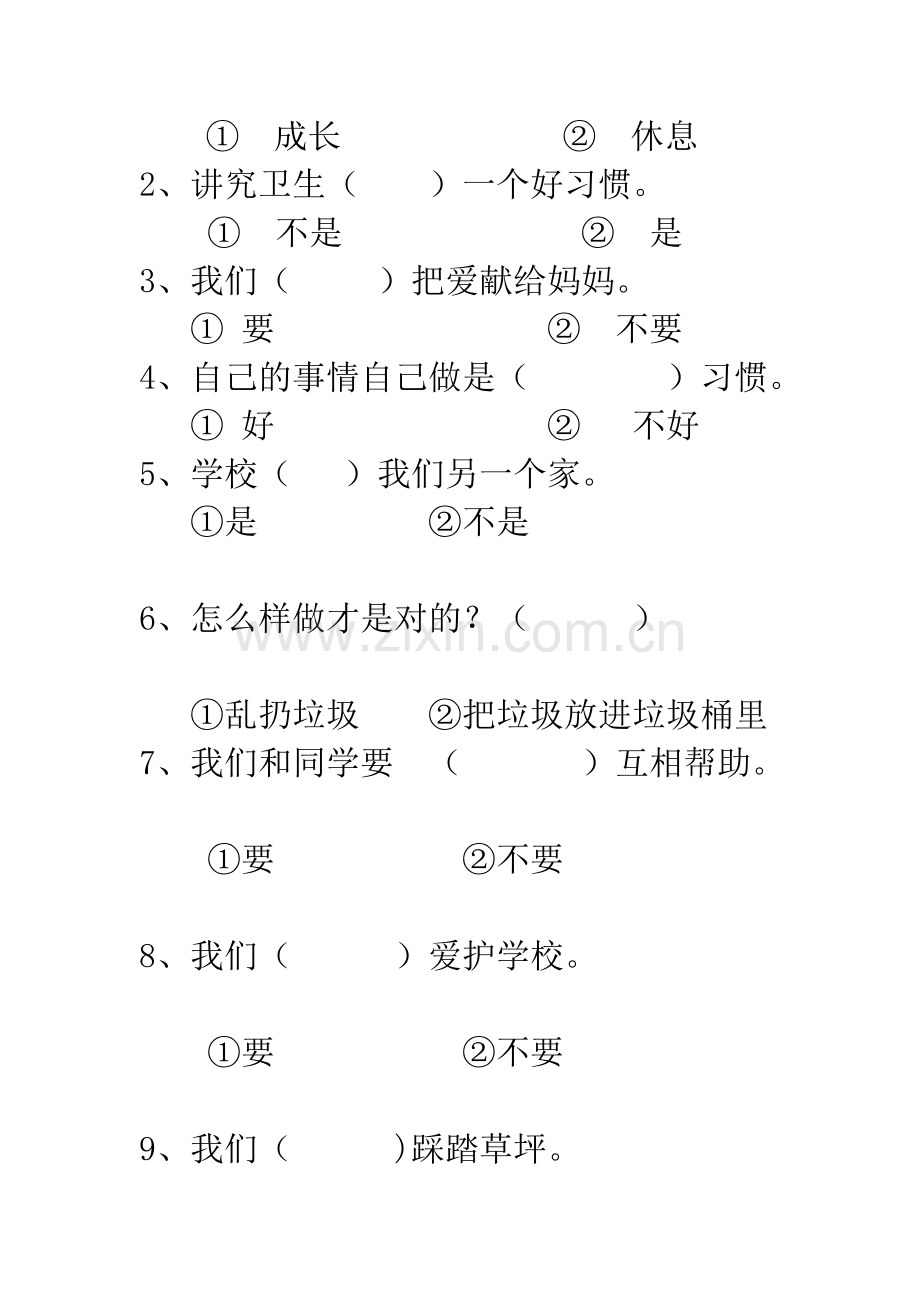 ① 成长 ② 休息

2、讲究卫生（ ）一个好习惯。

① 不是 ② 是

3、我们（ ）把爱献给妈妈。

① 要 ② 不要

4、自己的事情自己做是（ ）习惯。

① 好 ② 不好

5、学校（ ）我们另一个家。

①是 ②不是

6、怎么样做才是对的？（ ）

www.zixin.com.cn

①乱扔垃圾 ②把垃圾放进垃圾桶里

7、我们和同学要 （ ）互相帮助。

①要 ②不要

8、我们（ ）爱护学校。

①要 ②不要

9、我们（ )踩踏草坪。